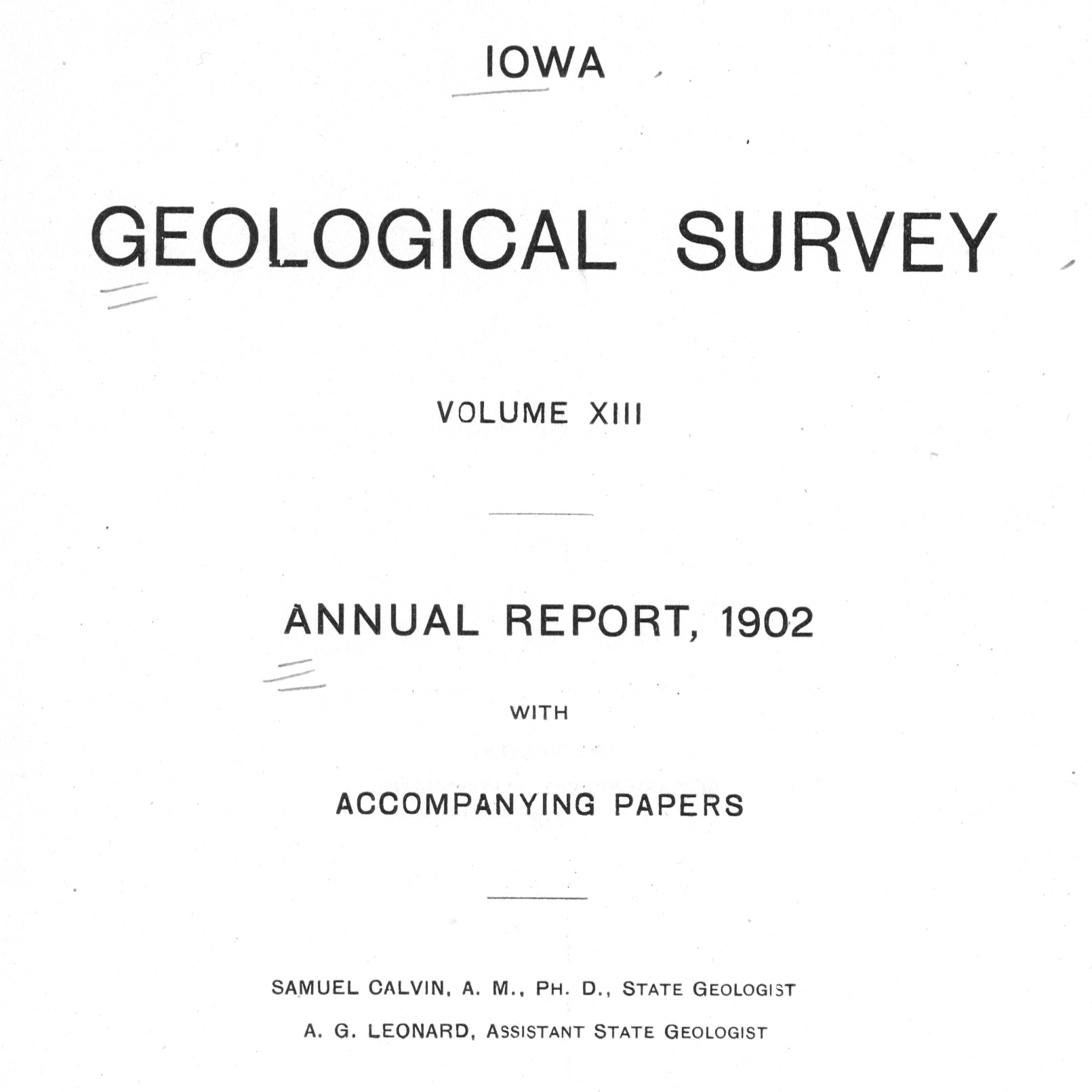 IOWA

GEOLOGICAL SURVEY

VOLUME XIII

ANNUAL REPORT, 1902

WITH

ACCOMPANYING PAPERS

SAMUEL CALVIN, A. M., PH. D., STATE GEOLOGIST

A. G. LEONARD, ASSISTANT STATE GEOLOGIST